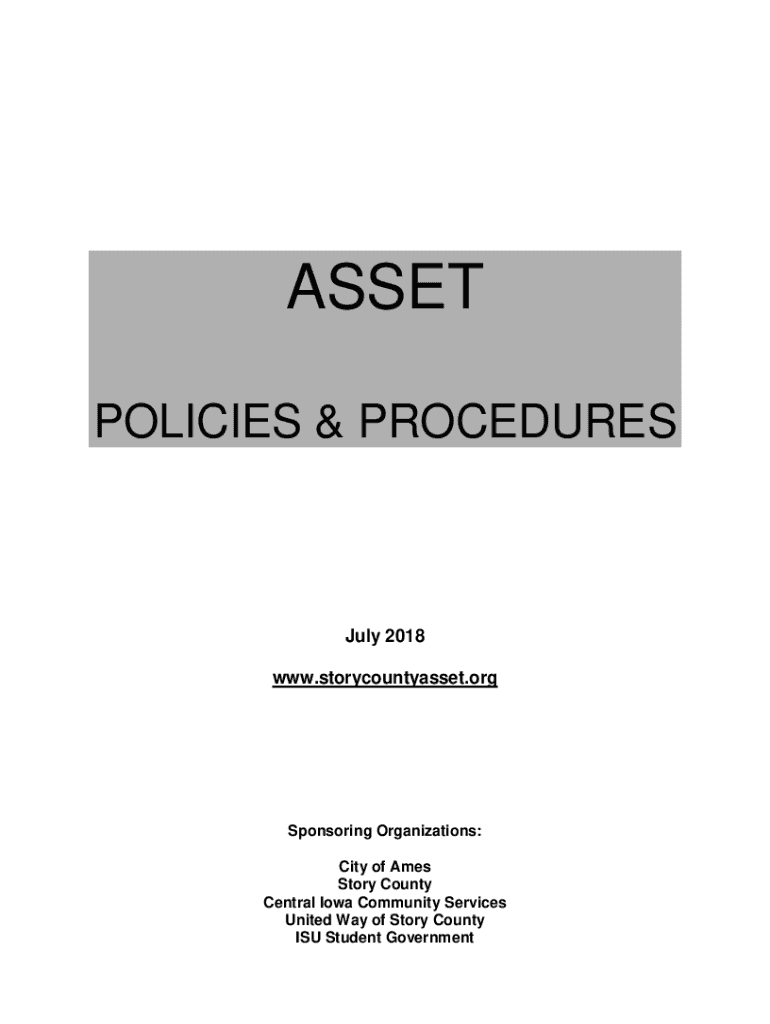 ASSET

POLICIES & PROCEDURES

July 2018

www.storycountyasset.org

Sponsoring Organizations:

City of Ames
Story County
Central Iowa Community Services
United Way of Story County
ISU Student Government